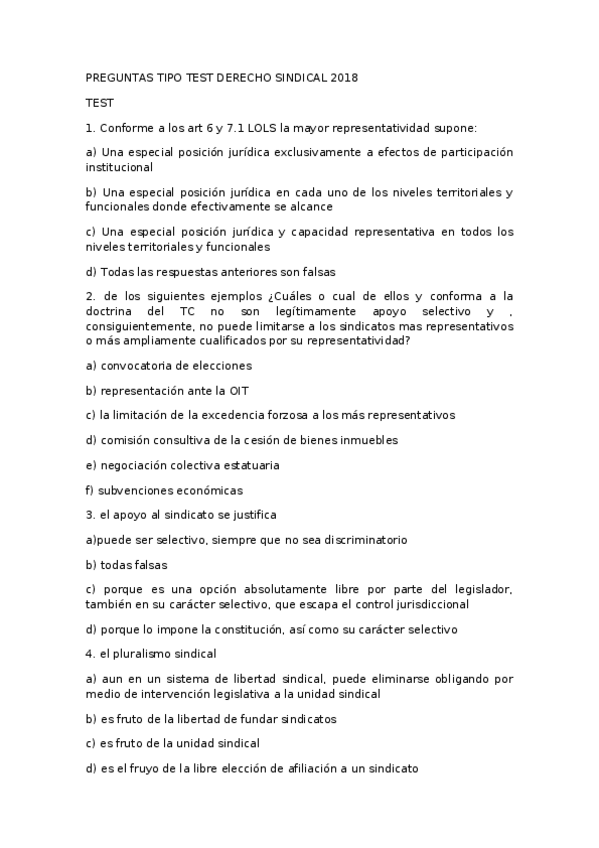 PREGUNTAS TIPO TEST DERECHO SINDICAL 2018

TEST

1. Conforme a los art 6 y 7.1 LOLS la mayor representatividad supone:

a) Una especial posición jurídica exclusivamente a efectos de participación institucional

b) Una especial posición jurídica en cada uno de los niveles territoriales y funcionales donde efectivamente se alcance

c) Una especial posición jurídica y capacidad representativa en todos los niveles territoriales y funcionales

d) Todas las respuestas anteriores son falsas

2. de los siguientes ejemplos ¿Cuáles o cual de ellos y conforma a la doctrina del TC no son legítimamente apoyo selectivo y , consiguientemente, no puede limitarse a los sindicatos mas representativos o más ampliamente cualificados por su representatividad?

a) convocatoria de elecciones

b) representación ante la OIT

c) la limitación de la excedencia forzosa a los más representativos

d) comisión consultiva de la cesión de bienes inmuebles

e) negociación colectiva estatuaria

f) subvenciones económicas

3. el apoyo al sindicato se justifica

a)puede ser selectivo, siempre que no sea discriminatorio

b) todas falsas

c) porque es una opción absolutamente libre por parte del legislador, también en su carácter selectivo, que escapa el control jurisdiccional

d) porque lo impone la constitución, así como su carácter selectivo

4. el pluralismo sindical

a) aun en un sistema de libertad sindical, puede eliminarse obligando por medio de intervención legislativa a la unidad sindical

b) es fruto de la libertad de fundar sindicatos

c) es fruto de la unidad sindical

d) es el fruyo de la libre elección de afiliación a un sindicato